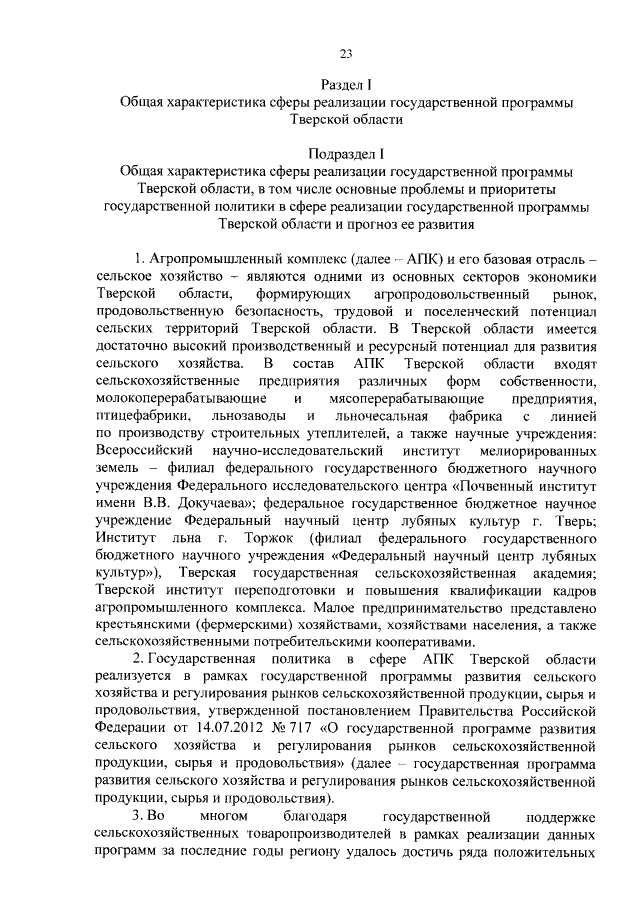 23

Раздел I
Общая характеристика сферы реализации государственной программы Тверской области

Подраздел I
Общая характеристика сферы реализации государственной программы Тверской области, в том числе основные проблемы и приоритеты государственной политики в сфере реализации государственной программы Тверской области и прогноз ее развития

1. Агропромышленный комплекс (далее – АПК) и его базовая отрасль – сельское хозяйство – являются одними из основных секторов экономики Тверской области, формирующих агропродовольственный рынок, продовольственную безопасность, трудовой и поселенческий потенциал сельских территорий Тверской области. В Тверской области имеется достаточно высокий производственный и ресурсный потенциал для развития сельского хозяйства. В состав АПК Тверской области входят сельскохозяйственные предприятия различных форм собственности, молокоперерабатывающие и мясоперерабатывающие предприятия, птицефабрики, льнозаводы и льночесальная фабрика с линией по производству строительных утеплителей, а также научные учреждения: Всероссийский научно-исследовательский институт мелиорированных земель – филиал федерального государственного бюджетного научного учреждения Федерального исследовательского центра «Почвенный институт имени В.В. Докучаева»; федеральное государственное бюджетное научное учреждение Федеральный научный центр лубяных культур г. Тверь; Институт льна г. Торжок (филиал федерального государственного бюджетного научного учреждения «Федеральный научный центр лубяных культур»), Тверская государственная сельскохозяйственная академия; Тверской институт переподготовки и повышения квалификации кадров агропромышленного комплекса. Малое предпринимательство представлено крестьянскими (фермерскими) хозяйствами, хозяйствами населения, а также сельскохозяйственными потребительскими кооперативами.

2. Государственная политика в сфере АПК Тверской области реализуется в рамках государственной программы развития сельского хозяйства и регулирования рынков сельскохозяйственной продукции, сырья и продовольствия, утвержденной постановлением Правительства Российской Федерации от 14.07.2012 № 717 «О государственной программе развития сельского хозяйства и регулирования рынков сельскохозяйственной продукции, сырья и продовольствия» (далее – государственная программа развития сельского хозяйства и регулирования рынков сельскохозяйственной продукции, сырья и продовольствия).

3. Во многом благодаря государственной поддержке сельскохозяйственных товаропроизводителей в рамках реализации данных программ за последние годы региону удалось достичь ряда положительных